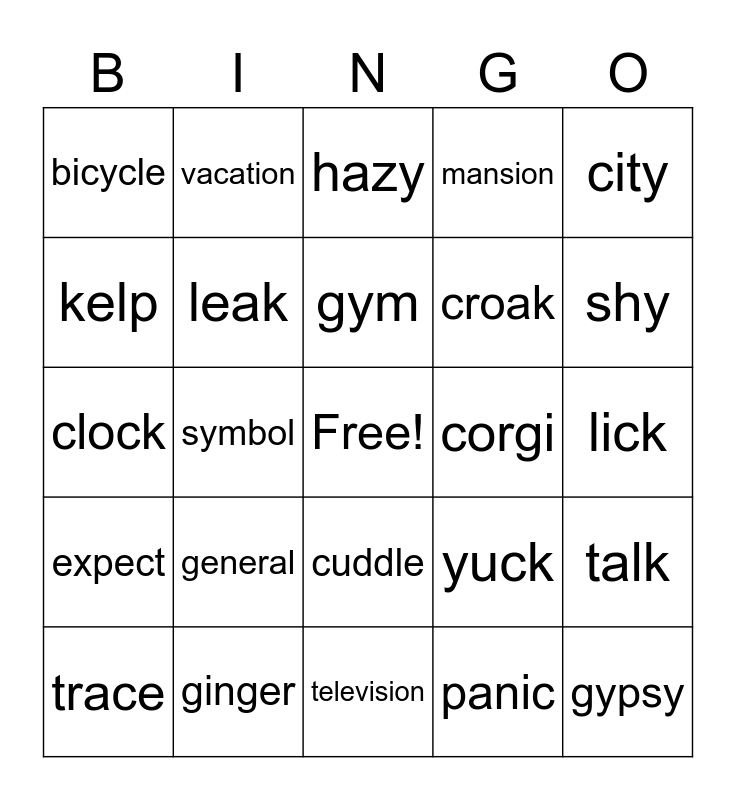 | B | I | N | G | O |
|---|---|---|---|---|
| bicycle | vacation | hazy | mansion | city |
| kelp | leak | gym | croak | shy |
| clock | symbol | Free! | corgi | lick |
| expect | general | cuddle | yuck | talk |
| trace | ginger | television | panic | gypsy |